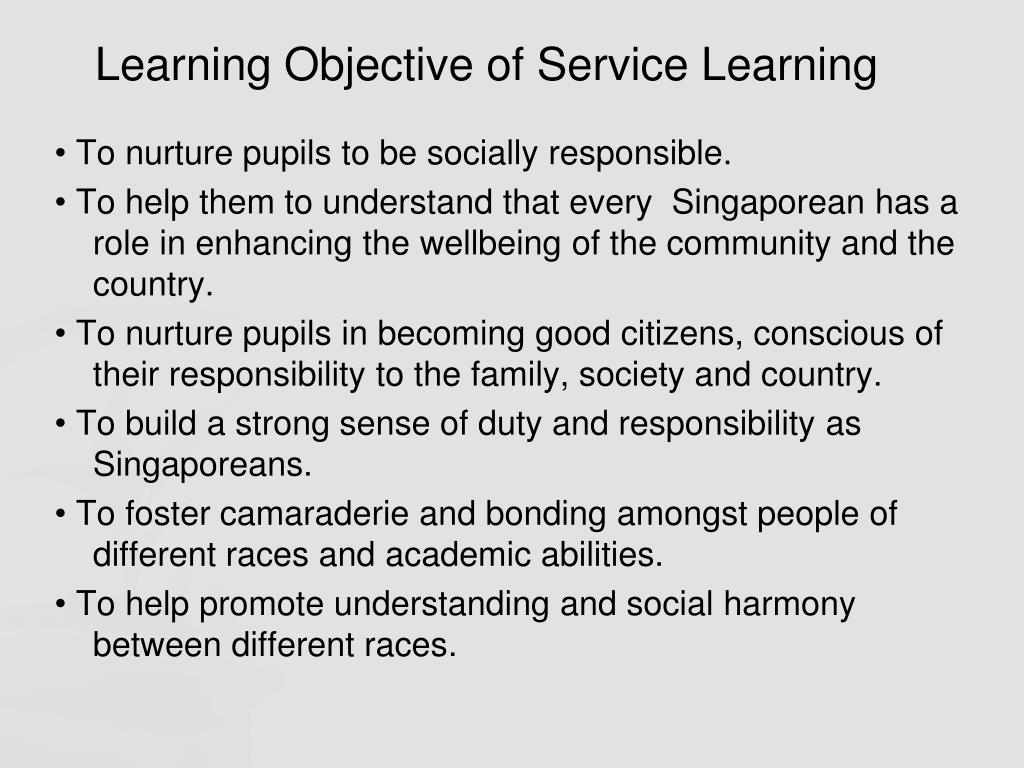 Learning Objective of Service Learning

• To nurture pupils to be socially responsible.

• To help them to understand that every Singaporean has a role in enhancing the wellbeing of the community and the country.

• To nurture pupils in becoming good citizens, conscious of their responsibility to the family, society and country.

• To build a strong sense of duty and responsibility as Singaporeans.

• To foster camaraderie and bonding amongst people of different races and academic abilities.

• To help promote understanding and social harmony between different races.